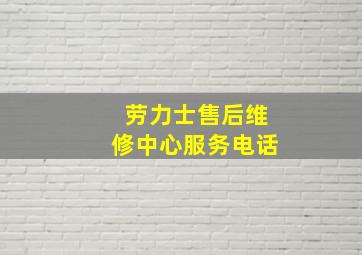 劳力士售后维修中心服务电话